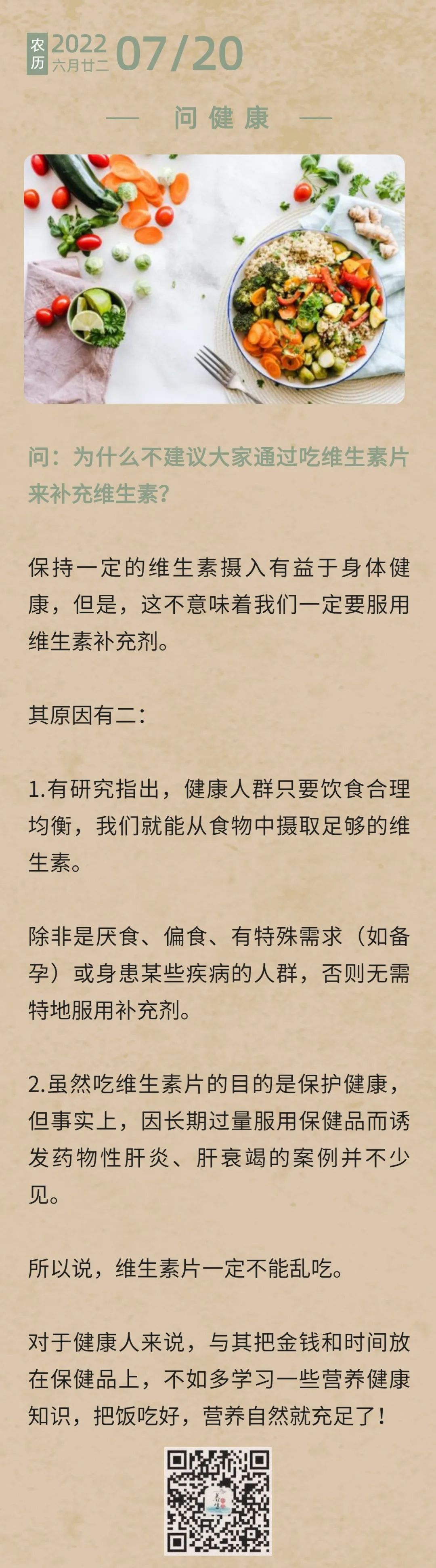 农历 2022 六月廿二 07/20

— 问健康 —

问：为什么不建议大家通过吃维生素片来补充维生素？

保持一定的维生素摄入有益于身体健康，但是，这不意味着我们一定要服用维生素补充剂。

其原因有二：

1.有研究指出，健康人群只要饮食合理均衡，我们就能从食物中摄取足够的维生素。

除非是厌食、偏食、有特殊需求（如备孕）或身患某些疾病的人群，否则无需特地服用补充剂。

2.虽然吃维生素片的目的是保护健康，但事实上，因长期过量服用保健品而诱发药物性肝炎、肝衰竭的案例并不少见。

所以说，维生素片一定不能乱吃。

对于健康人来说，与其把金钱和时间放在保健品上，不如多学习一些营养健康知识，把饭吃好，营养自然就充足了！